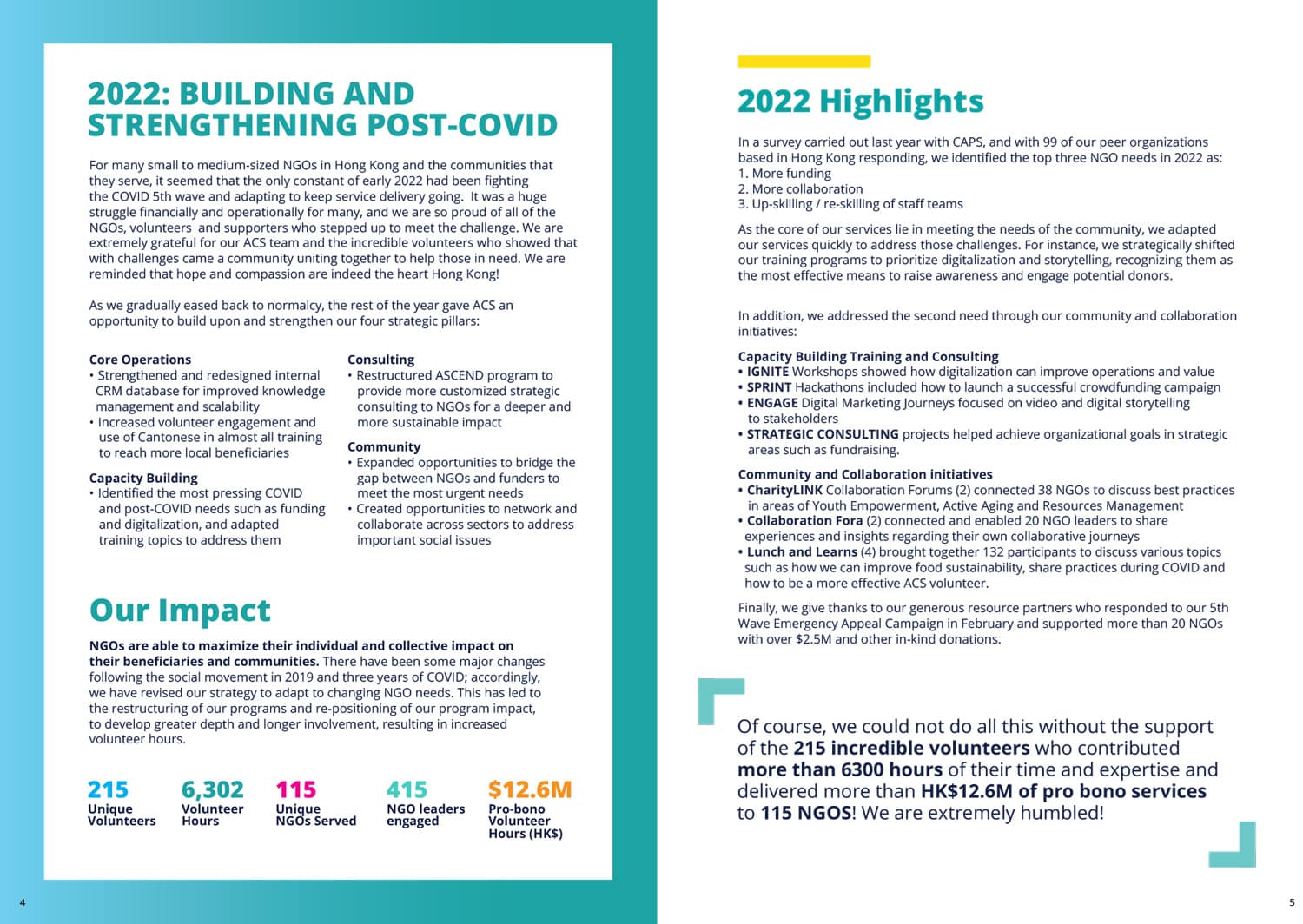 2022: BUILDING AND STRENGTHENING POST-COVID

For many small to medium-sized NGOs in Hong Kong and the communities that they serve, it seemed that the only constant of early 2022 had been fighting the COVID 5th wave and adapting to keep service delivery going. It was a huge struggle financially and operationally for many, and we are so proud of all of the NGOs, volunteers and supporters who stepped up to meet the challenge. We are extremely grateful for our ACS team and the incredible volunteers who showed that with challenges came a community uniting together to help those in need. We are reminded that hope and compassion are indeed the heart Hong Kong!

As we gradually eased back to normalcy, the rest of the year gave ACS an opportunity to build upon and strengthen our four strategic pillars:

Core Operations
• Strengthened and redesigned internal CRM database for improved knowledge management and scalability
• Increased volunteer engagement and use of Cantonese in almost all training to reach more local beneficiaries

Capacity Building
• Identified the most pressing COVID and post-COVID needs such as funding and digitalization, and adapted training topics to address them

Consulting
• Restructured ASCEND program to provide more customized strategic consulting to NGOs for a deeper and more sustainable impact

Community
• Expanded opportunities to bridge the gap between NGOs and funders to meet the most urgent needs
• Created opportunities to network and collaborate across sectors to address important social issues

Our Impact

NGOs are able to maximize their individual and collective impact on their beneficiaries and communities. There have been some major changes following the social movement in 2019 and three years of COVID; accordingly, we have revised our strategy to adapt to changing NGO needs. This has led to the restructuring of our programs and re-positioning of our program impact, to develop greater depth and longer involvement, resulting in increased volunteer hours.

215 Unique Volunteers
6,302 Volunteer Hours
115 Unique NGOs Served
415 NGO leaders engaged
$12.6M Pro-bono Volunteer Hours (HK$)

4

2022 Highlights

In a survey carried out last year with CAPS, and with 99 of our peer organizations based in Hong Kong responding, we identified the top three NGO needs in 2022 as:
1. More funding
2. More collaboration
3. Up-skilling / re-skilling of staff teams

As the core of our services lie in meeting the needs of the community, we adapted our services quickly to address those challenges. For instance, we strategically shifted our training programs to prioritize digitalization and storytelling, recognizing them as the most effective means to raise awareness and engage potential donors.

In addition, we addressed the second need through our community and collaboration initiatives:

Capacity Building Training and Consulting
• IGNITE Workshops showed how digitalization can improve operations and value
• SPRINT Hackathons included how to launch a successful crowdfunding campaign
• ENGAGE Digital Marketing Journeys focused on video and digital storytelling to stakeholders
• STRATEGIC CONSULTING projects helped achieve organizational goals in strategic areas such as fundraising.

Community and Collaboration initiatives
• CharityLINK Collaboration Forums (2) connected 38 NGOs to discuss best practices in areas of Youth Empowerment, Active Aging and Resources Management
• Collaboration Fora (2) connected and enabled 20 NGO leaders to share experiences and insights regarding their own collaborative journeys
• Lunch and Learns (4) brought together 132 participants to discuss various topics such as how we can improve food sustainability, share practices during COVID and how to be a more effective ACS volunteer.

Finally, we give thanks to our generous resource partners who responded to our 5th Wave Emergency Appeal Campaign in February and supported more than 20 NGOs with over $2.5M and other in-kind donations.

Of course, we could not do all this without the support of the 215 incredible volunteers who contributed more than 6300 hours of their time and expertise and delivered more than HK$12.6M of pro bono services to 115 NGOS! We are extremely humbled!

5